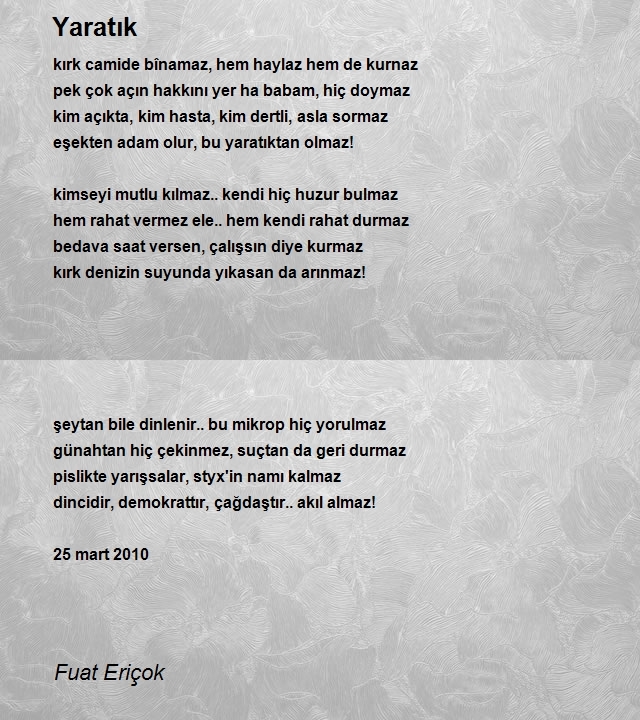 Yaratık

kırk camide bînamaz, hem haylaz hem de kurnaz
pek çok açın hakkını yer ha babam, hiç doymaz
kim açıkta, kim hasta, kim dertli, asla sormaz
eşekten adam olur, bu yaratıktan olmaz!

kimseyi mutlu kılmaz.. kendi hiç huzur bulmaz
hem rahat vermez ele.. hem kendi rahat durmaz
bedava saat versen, çalışsın diye kurmaz
kırk denizin suyunda yıkasan da arınmaz!

şeytan bile dinlenir.. bu mikrop hiç yorulmaz
günahtan hiç çekinmez, suçtan da geri durmaz
pislikte yarışsalar, styx'in namı kalmaz
dincidir, demokrattır, çağdaştır.. akıl almaz!

25 mart 2010

Fuat Eriçok